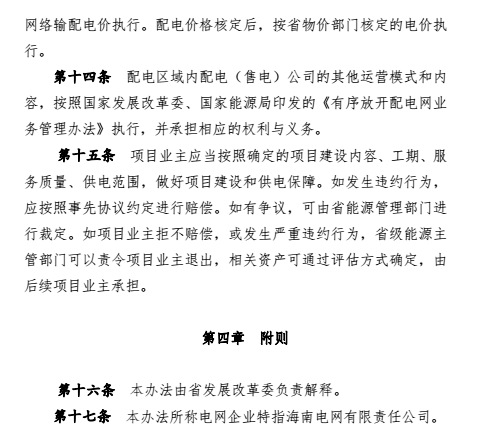 网络输配电价执行。配电价格核定后，按省物价部门核定的电价执行。

第十四条　配电区域内配电（售电）公司的其他运营模式和内容，按照国家发展改革委、国家能源局印发的《有序放开配电网业务管理办法》执行，并承担相应的权利与义务。

第十五条　项目业主应当按照确定的项目建设内容、工期、服务质量、供电范围，做好项目建设和供电保障。如发生违约行为，应按照事先协议约定进行赔偿。如有争议，可由省能源管理部门进行裁定。如项目业主拒不赔偿，或发生严重违约行为，省级能源主管部门可以责令项目业主退出，相关资产可通过评估方式确定，由后续项目业主承担。

第四章　附则

第十六条　本办法由省发展改革委负责解释。

第十七条　本办法所称电网企业特指海南电网有限责任公司。